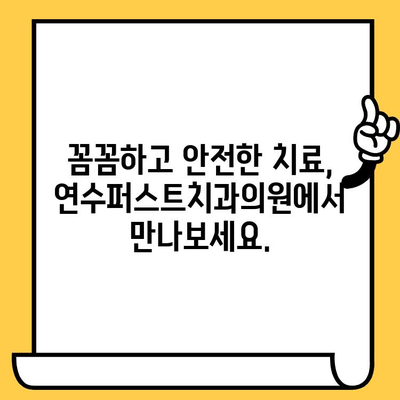 꼼꼼하고 안전한 치료, 연수퍼스트치과의원에서 만나보세요.